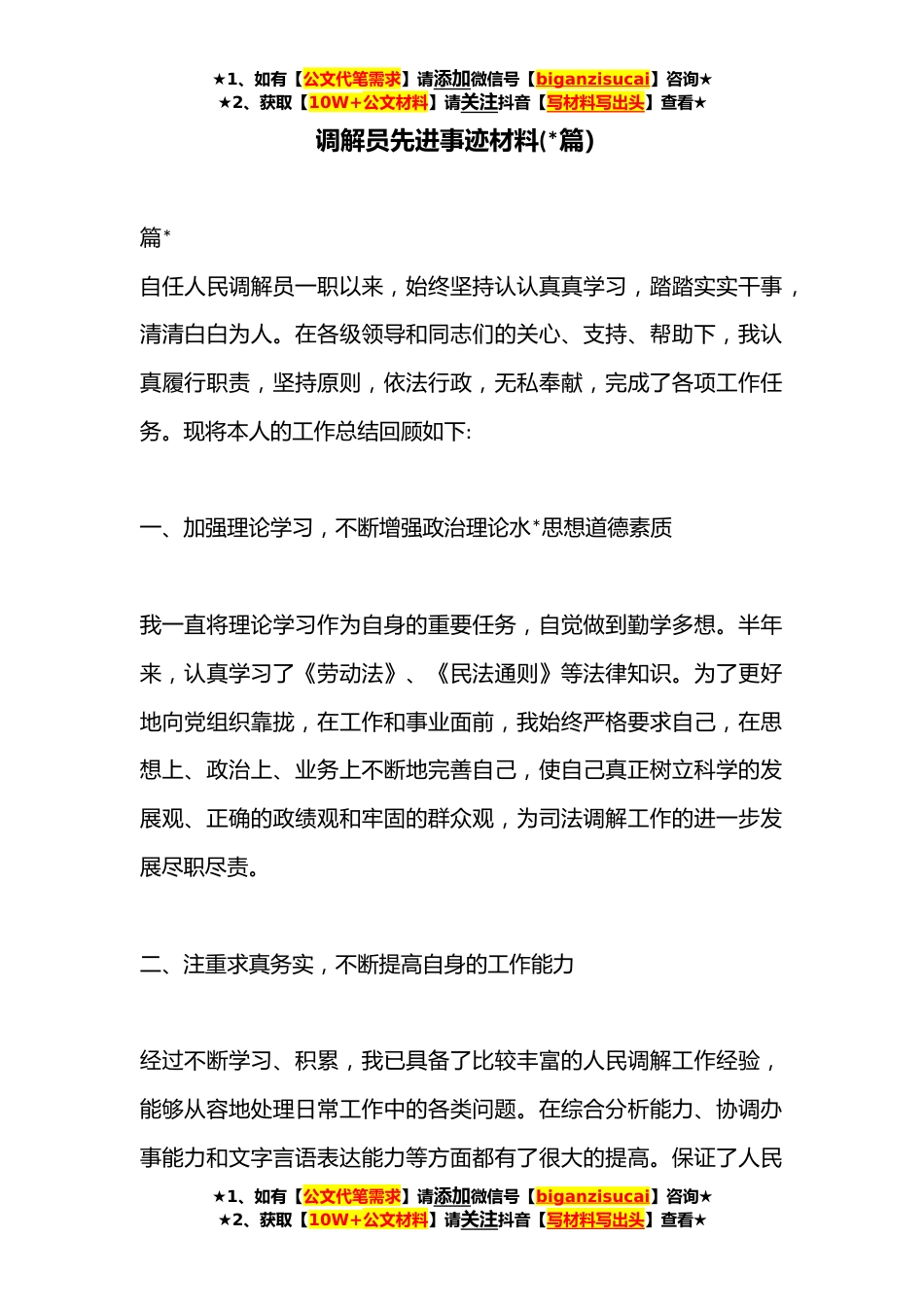 ★1、如有【公文代笔需求】请添加微信号【biganzisucai】咨询★
★2、获取【10W+公文材料】请关注抖音【写材料写出头】查看★

调解员先进事迹材料(*篇)

篇*

自任人民调解员一职以来，始终坚持认认真真学习，踏踏实实干事，清清白白为人。在各级领导和同志们的关心、支持、帮助下，我认真履行职责，坚持原则，依法行政，无私奉献，完成了各项工作任务。现将本人的工作总结回顾如下:

一、加强理论学习，不断增强政治理论水*思想道德素质

我一直将理论学习作为自身的重要任务，自觉做到勤学多想。半年来，认真学习了《劳动法》、《民法通则》等法律知识。为了更好地向党组织靠拢，在工作和事业面前，我始终严格要求自己，在思想上、政治上、业务上不断地完善自己，使自己真正树立科学的发展观、正确的政绩观和牢固的群众观，为司法调解工作的进一步发展尽职尽责。

二、注重求真务实，不断提高自身的工作能力

经过不断学习、积累，我已具备了比较丰富的人民调解工作经验，能够从容地处理日常工作中的各类问题。在综合分析能力、协调办事能力和文字言语表达能力等方面都有了很大的提高。保证了人民

★1、如有【公文代笔需求】请添加微信号【biganzisucai】咨询★
★2、获取【10W+公文材料】请关注抖音【写材料写出头】查看★